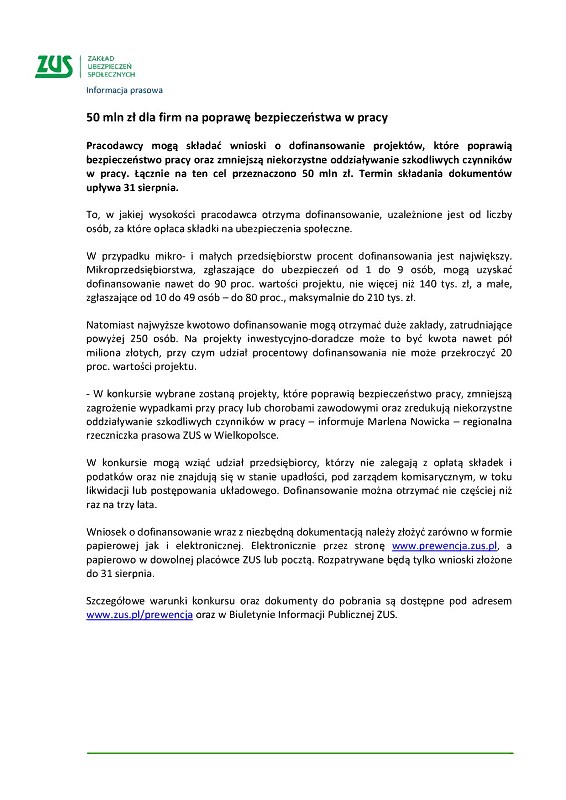 ZUS
ZAKŁAD
UBEZPIECZEŃ
SPOŁECZNYCH

Informacja prasowa

50 mln zł dla firm na poprawę bezpieczeństwa w pracy

Pracodawcy mogą składać wnioski o dofinansowanie projektów, które poprawią bezpieczeństwo pracy oraz zmniejszą niekorzystne oddziaływanie szkodliwych czynników w pracy. Łącznie na ten cel przeznaczono 50 mln zł. Termin składania dokumentów upływa 31 sierpnia.

To, w jakiej wysokości pracodawca otrzyma dofinansowanie, uzależnione jest od liczby osób, za które opłaca składki na ubezpieczenia społeczne.

W przypadku mikro- i małych przedsiębiorstw procent dofinansowania jest największy. Mikroprzedsiębiorstwa, zgłaszające do ubezpieczeń od 1 do 9 osób, mogą uzyskać dofinansowanie nawet do 90 proc. wartości projektu, nie więcej niż 140 tys. zł, a małe, zgłaszające od 10 do 49 osób – do 80 proc., maksymalnie do 210 tys. zł.

Natomiast najwyższe kwotowo dofinansowanie mogą otrzymać duże zakłady, zatrudniające powyżej 250 osób. Na projekty inwestycyjno-doradcze może to być kwota nawet pół miliona złotych, przy czym udział procentowy dofinansowania nie może przekroczyć 20 proc. wartości projektu.

- W konkursie wybrane zostaną projekty, które poprawią bezpieczeństwo pracy, zmniejszą zagrożenie wypadkami przy pracy lub chorobami zawodowymi oraz zredukują niekorzystne oddziaływanie szkodliwych czynników w pracy – informuje Marlena Nowicka – regionalna rzeczniczka prasowa ZUS w Wielkopolsce.

W konkursie mogą wziąć udział przedsiębiorcy, którzy nie zalegają z opłatą składek i podatków oraz nie znajdują się w stanie upadłości, pod zarządem komisarycznym, w toku likwidacji lub postępowania układowego. Dofinansowanie można otrzymać nie częściej niż raz na trzy lata.

Wniosek o dofinansowanie wraz z niezbędną dokumentacją należy złożyć zarówno w formie papierowej jak i elektronicznej. Elektronicznie przez stronę www.prewencja.zus.pl, a papierowo w dowolnej placówce ZUS lub pocztą. Rozpatrywane będą tylko wnioski złożone do 31 sierpnia.

Szczegółowe warunki konkursu oraz dokumenty do pobrania są dostępne pod adresem www.zus.pl/prewencja oraz w Biuletynie Informacji Publicznej ZUS.